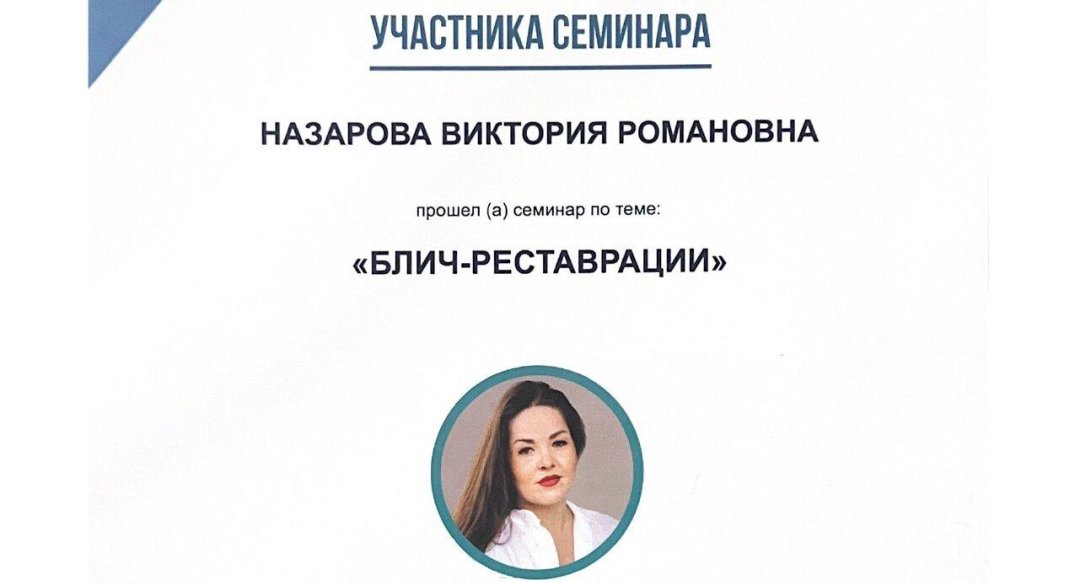 УЧАСТНИКА СЕМИНАРА

НАЗАРОВА ВИКТОРИЯ РОМАНОВНА

прошел (а) семинар по теме:

«БЛИЧ-РЕСТАВРАЦИИ»